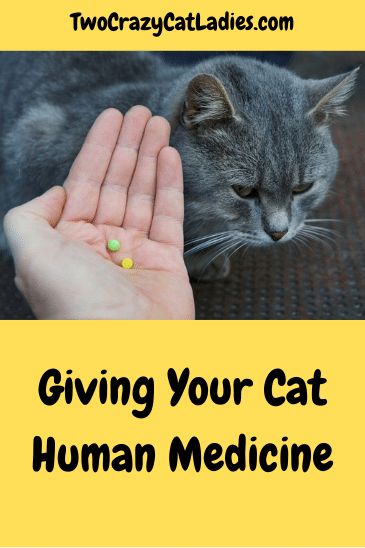 TwoCrazyCatLadies.com

Giving Your Cat Human Medicine